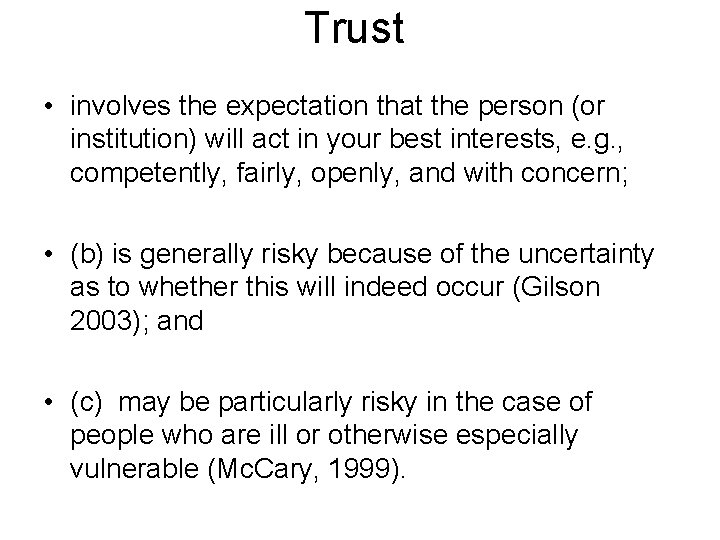 Trust

• involves the expectation that the person (or institution) will act in your best interests, e.g., competently, fairly, openly, and with concern;

• (b) is generally risky because of the uncertainty as to whether this will indeed occur (Gilson 2003); and

• (c) may be particularly risky in the case of people who are ill or otherwise especially vulnerable (McCary, 1999).